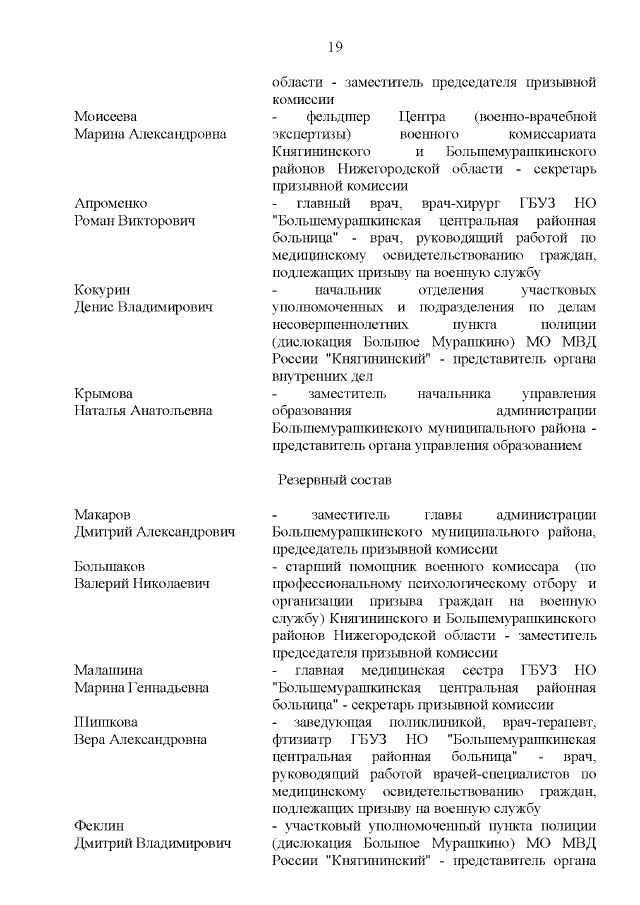 19

области - заместитель председателя призывной комиссии

Моисеева Марина Александровна
- фельдшер Центра (военно-врачебной экспертизы) военного комиссариата Княгининского и Большемурашкинского районов Нижегородской области - секретарь призывной комиссии

Апроменко Роман Викторович
- главный врач, врач-хирург ГБУЗ НО "Большемурашкинская центральная районная больница" - врач, руководящий работой по медицинскому освидетельствованию граждан, подлежащих призыву на военную службу

Кокурин Денис Владимирович
- начальник отделения участковых уполномоченных и подразделения по делам несовершеннолетних пункта полиции (дислокация Большое Мурашкино) МО МВД России "Княгининский" - представитель органа внутренних дел

Крымова Наталья Анатольевна
- заместитель начальника управления образования администрации Большемурашкинского муниципального района - представитель органа управления образованием

Резервный состав

Макаров Дмитрий Александрович
- заместитель главы администрации Большемурашкинского муниципального района, председатель призывной комиссии

Большаков Валерий Николаевич
- старший помощник военного комиссара (по профессиональному психологическому отбору и организации призыва граждан на военную службу) Княгининского и Большемурашкинского районов Нижегородской области - заместитель председателя призывной комиссии

Малашина Марина Геннадьевна
- главная медицинская сестра ГБУЗ НО "Большемурашкинская центральная районная больница" - секретарь призывной комиссии

Шишкова Вера Александровна
- заведующая поликлиникой, врач-терапевт, фтизиатр ГБУЗ НО "Большемурашкинская центральная районная больница" - врач, руководящий работой врачей-специалистов по медицинскому освидетельствованию граждан, подлежащих призыву на военную службу

Феклин Дмитрий Владимирович
- участковый уполномоченный пункта полиции (дислокация Большое Мурашкино) МО МВД России "Княгининский" - представитель органа